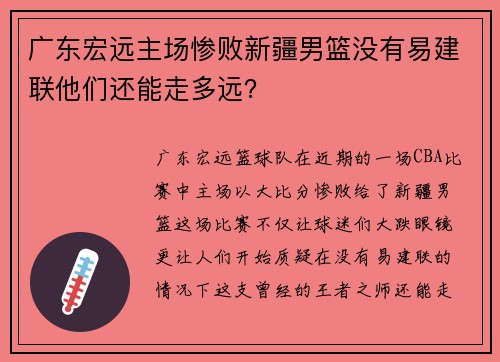 广东宏远主场惨败新疆男篮没有易建联他们还能走多远?

广东宏远篮球队在近期的一场CBA比赛中主场以大比分惨败给了新疆男篮这场比赛不仅让球迷们大跌眼镜更让人们开始质疑在没有易建联的情况下这支曾经的王者之师还能走